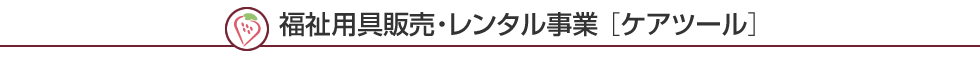 福祉用具販売・レンタル事業［ケアツール］